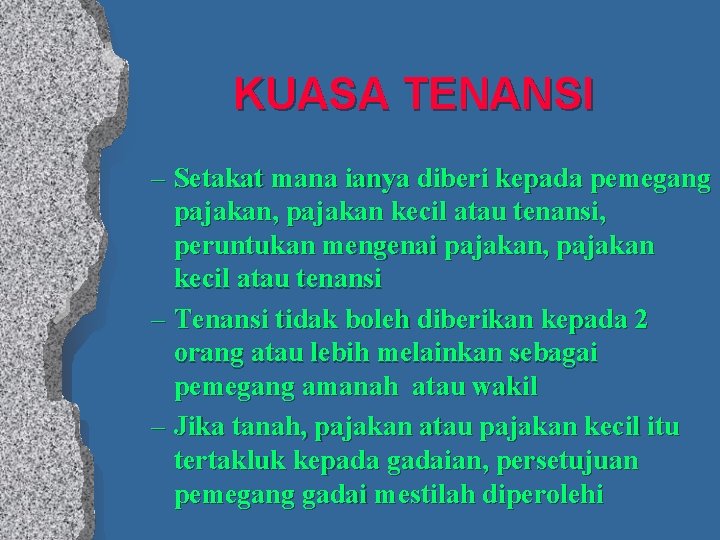 KUASA TENANSI

– Setakat mana ianya diberi kepada pemegang pajakan, pajakan kecil atau tenansi, peruntukan mengenai pajakan, pajakan kecil atau tenansi

– Tenansi tidak boleh diberikan kepada 2 orang atau lebih melainkan sebagai pemegang amanah atau wakil

– Jika tanah, pajakan atau pajakan kecil itu tertakluk kepada gadaian, persetujuan pemegang gadai mestilah diperolehi